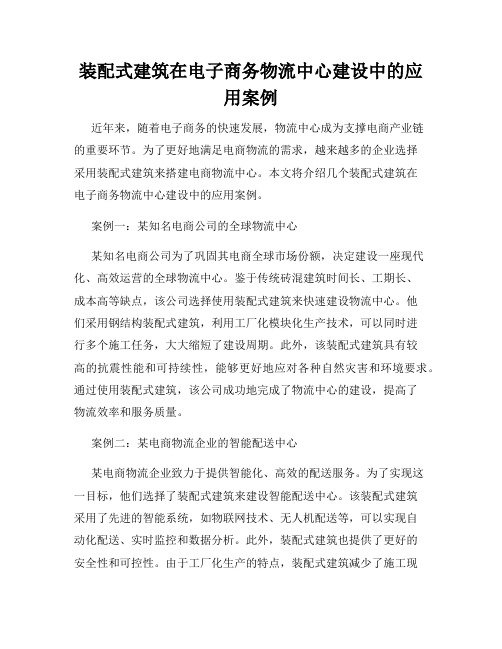 装配式建筑在电子商务物流中心建设中的应用案例

近年来，随着电子商务的快速发展，物流中心成为支撑电商产业链的重要环节。为了更好地满足电商物流的需求，越来越多的企业选择采用装配式建筑来搭建电商物流中心。本文将介绍几个装配式建筑在电子商务物流中心建设中的应用案例。

案例一：某知名电商公司的全球物流中心

某知名电商公司为了巩固其电商全球市场份额，决定建设一座现代化、高效运营的全球物流中心。鉴于传统砖混建筑时间长、工期长、成本高等缺点，该公司选择使用装配式建筑来快速建设物流中心。他们采用钢结构装配式建筑，利用工厂化模块化生产技术，可以同时进行多个施工任务，大大缩短了建设周期。此外，该装配式建筑具有较高的抗震性能和可持续性，能够更好地应对各种自然灾害和环境要求。通过使用装配式建筑，该公司成功地完成了物流中心的建设，提高了物流效率和服务质量。

案例二：某电商物流企业的智能配送中心

某电商物流企业致力于提供智能化、高效的配送服务。为了实现这一目标，他们选择了装配式建筑来建设智能配送中心。该装配式建筑采用了先进的智能系统，如物联网技术、无人机配送等，可以实现自动化配送、实时监控和数据分析。此外，装配式建筑也提供了更好的安全性和可控性。由于工厂化生产的特点，装配式建筑减少了施工现